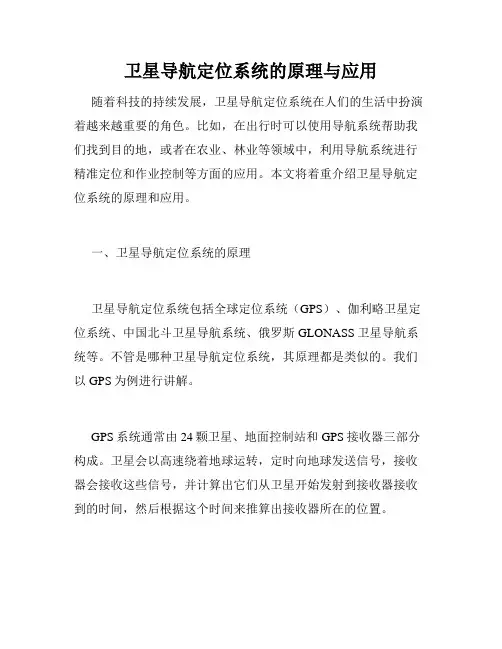 卫星导航定位系统的原理与应用

随着科技的持续发展，卫星导航定位系统在人们的生活中扮演着越来越重要的角色。比如，在出行时可以使用导航系统帮助我们找到目的地，或者在农业、林业等领域中，利用导航系统进行精准定位和作业控制等方面的应用。本文将着重介绍卫星导航定位系统的原理和应用。

一、卫星导航定位系统的原理

卫星导航定位系统包括全球定位系统（GPS）、伽利略卫星定位系统、中国北斗卫星导航系统、俄罗斯 GLONASS 卫星导航系统等。不管是哪种卫星导航定位系统，其原理都是类似的。我们以 GPS 为例进行讲解。

GPS 系统通常由 24 颗卫星、地面控制站和 GPS 接收器三部分构成。卫星会以高速绕着地球运转，定时向地球发送信号，接收器会接收这些信号，并计算出它们从卫星开始发射到接收器接收到的时间，然后根据这个时间来推算出接收器所在的位置。